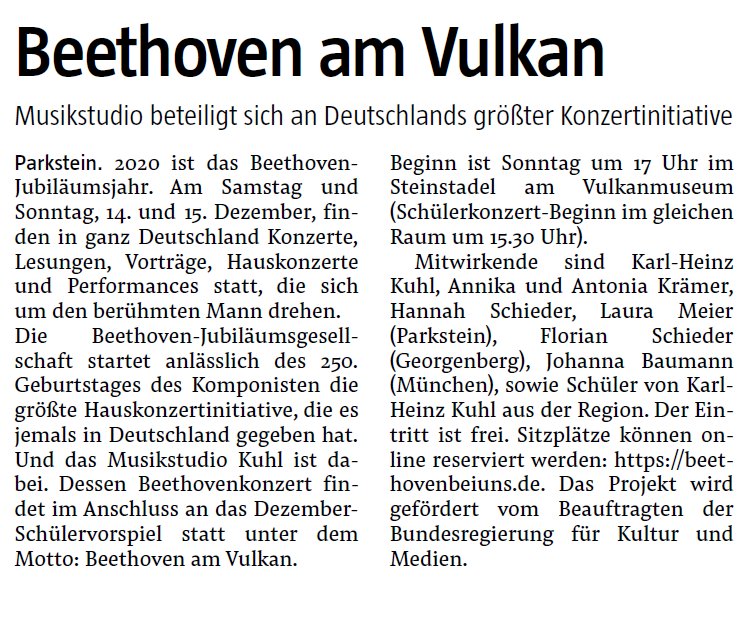 Beethoven am Vulkan

Musikstudio beteiligt sich an Deutschlands größter Konzertinitiative

Parkstein. 2020 ist das Beethoven-Jubiläumsjahr. Am Samstag und Sonntag, 14. und 15. Dezember, finden in ganz Deutschland Konzerte, Lesungen, Vorträge, Hauskonzerte und Performances statt, die sich um den berühmten Mann drehen. Die Beethoven-Jubiläumsgesellschaft startet anlässlich des 250. Geburtstages des Komponisten die größte Hauskonzertinitiative, die es jemals in Deutschland gegeben hat. Und das Musikstudio Kuhl ist dabei. Dessen Beethovenkonzert findet im Anschluss an das Dezember-Schülervorspiel statt unter dem Motto: Beethoven am Vulkan.

Beginn ist Sonntag um 17 Uhr im Steinstadel am Vulkanmuseum (Schülerkonzert-Beginn im gleichen Raum um 15.30 Uhr).

Mitwirkende sind Karl-Heinz Kuhl, Annika und Antonia Krämer, Hannah Schieder, Laura Meier (Parkstein), Florian Schieder (Georgenberg), Johanna Baumann (München), sowie Schüler von Karl-Heinz Kuhl aus der Region. Der Eintritt ist frei. Sitzplätze können online reserviert werden: https://beethovenbeiuns.de. Das Projekt wird gefördert vom Beauftragten der Bundesregierung für Kultur und Medien.